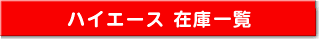 ハイエース 在庫一覧